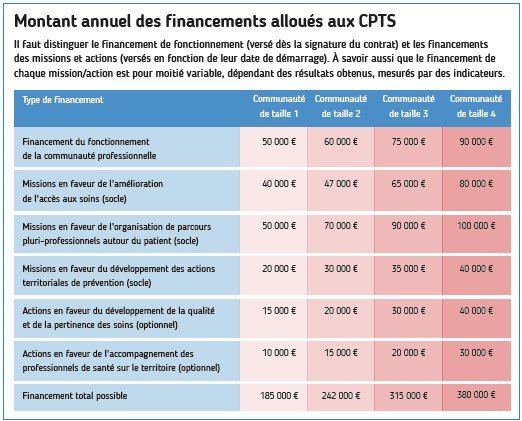 Montant annuel des financements alloués aux CPTS

Il faut distinguer le financement de fonctionnement (versé dès la signature du contrat) et les financements des missions et actions (versés en fonction de leur date de démarrage). À savoir aussi que le financement de chaque mission/action est pour moitié variable, dépendant des résultats obtenus, mesurés par des indicateurs.

| Type de financement | Communauté de taille 1 | Communauté de taille 2 | Communauté de taille 3 | Communauté de taille 4 |
|---|---|---|---|---|
| Financement du fonctionnement de la communauté professionnelle | 50 000 € | 60 000 € | 75 000 € | 90 000 € |
| Missions en faveur de l'amélioration de l'accès aux soins (socle) | 40 000 € | 47 000 € | 65 000 € | 80 000 € |
| Missions en faveur de l'organisation de parcours pluri-professionnels autour du patient (socle) | 50 000 € | 70 000 € | 90 000 € | 100 000 € |
| Missions en faveur du développement des actions territoriales de prévention (socle) | 20 000 € | 30 000 € | 35 000 € | 40 000 € |
| Actions en faveur du développement de la qualité et de la pertinence des soins (optionnel) | 15 000 € | 20 000 € | 30 000 € | 40 000 € |
| Actions en faveur de l'accompagnement des professionnels de santé sur le territoire (optionnel) | 10 000 € | 15 000 € | 20 000 € | 30 000 € |
| Financement total possible | 185 000 € | 242 000 € | 315 000 € | 380 000 € |